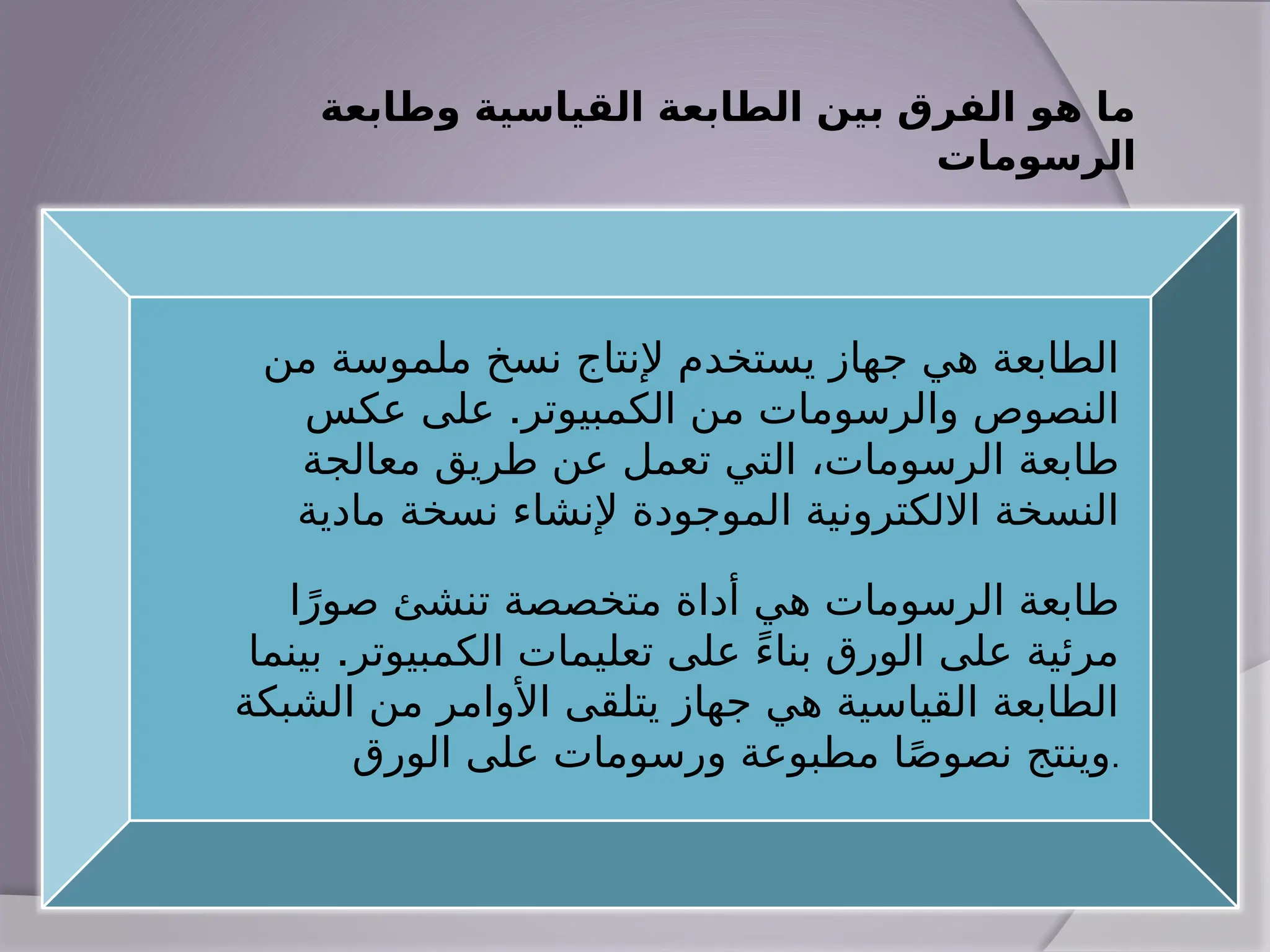 ما هو الفرق بين الطابعة القياسية وطابعة الرسومات

الطابعة هي جهاز يستخدم لإنتاج نسخ ملموسة من النصوص والرسومات من الكمبيوتر. على عكس طابعة الرسومات، التي تعمل عن طريق معالجة النسخة الالكترونية الموجودة لإنشاء نسخة مادية

طابعة الرسومات هي أداة متخصصة تنشئ صورًا مرئية على الورق بناءً على تعليمات الكمبيوتر. بينما الطابعة القياسية هي جهاز يتلقى الأوامر من الشبكة وينتج نصوصًا مطبوعة ورسومات على الورق.